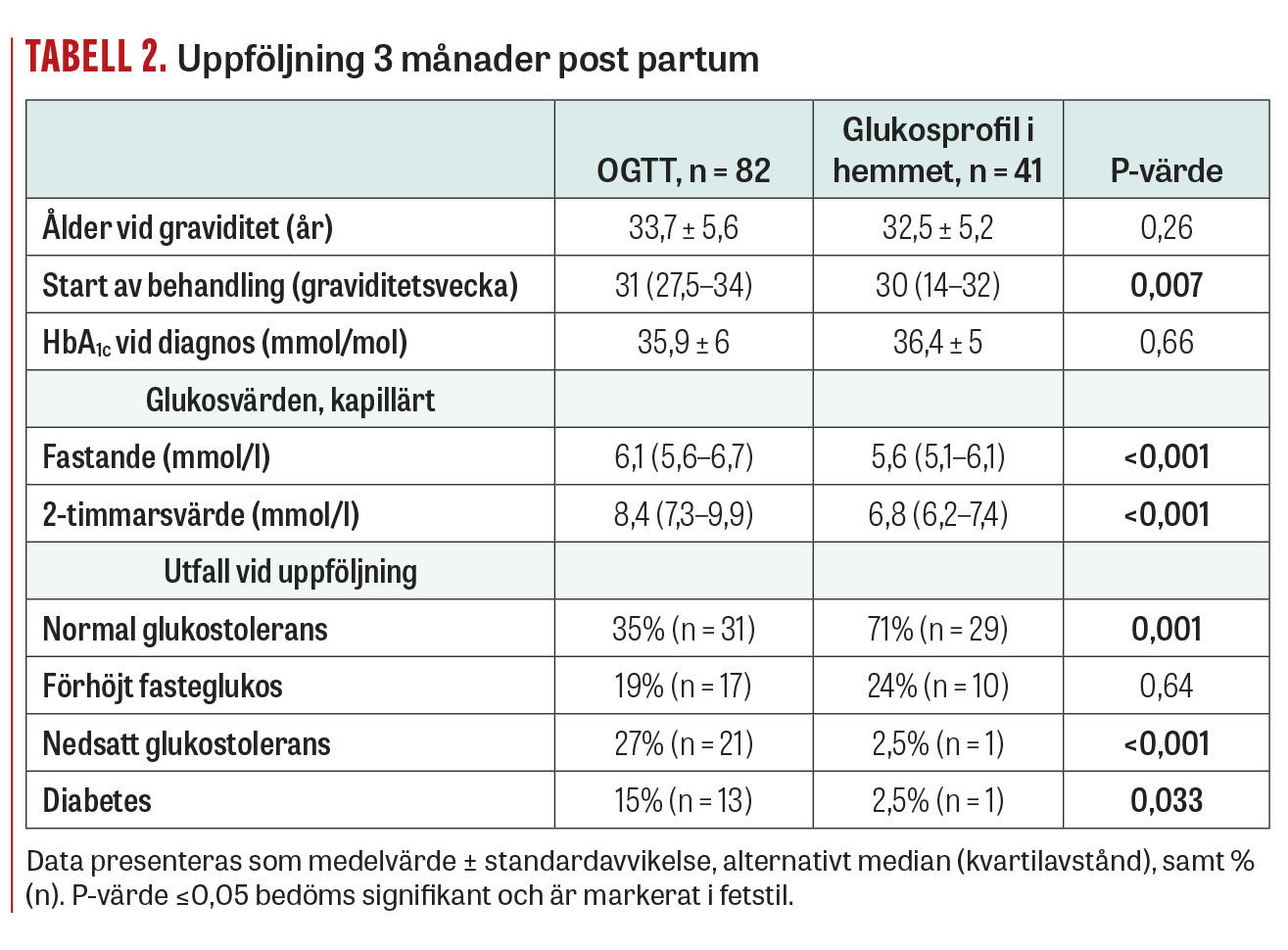 TABELL 2. Uppföljning 3 månader post partum

| | OGTT, n = 82 | Glukosprofil i hemmet, n = 41 | P-värde |
|---|---|---|---|
| Ålder vid graviditet (år) | 33,7 ± 5,6 | 32,5 ± 5,2 | 0,26 |
| Start av behandling (graviditetsvecka) | 31 (27,5–34) | 30 (14–32) | 0,007 |
| $HbA_{1c}$ vid diagnos (mmol/mol) | 35,9 ± 6 | 36,4 ± 5 | 0,66 |
| Glukosvärden, kapillärt | | | |
| Fastande (mmol/l) | 6,1 (5,6–6,7) | 5,6 (5,1–6,1) | <0,001 |
| 2-timmarsvärde (mmol/l) | 8,4 (7,3–9,9) | 6,8 (6,2–7,4) | <0,001 |
| Utfall vid uppföljning | | | |
| Normal glukostolerans | 35% (n = 31) | 71% (n = 29) | 0,001 |
| Förhöjt fasteglukos | 19% (n = 17) | 24% (n = 10) | 0,64 |
| Nedsatt glukostolerans | 27% (n = 21) | 2,5% (n = 1) | <0,001 |
| Diabetes | 15% (n = 13) | 2,5% (n = 1) | 0,033 |

Data presenteras som medelvärde ± standardavvikelse, alternativt median (kvartilavstånd), samt % (n). P-värde ≤0,05 bedöms signifikant och är markerat i fetstil.